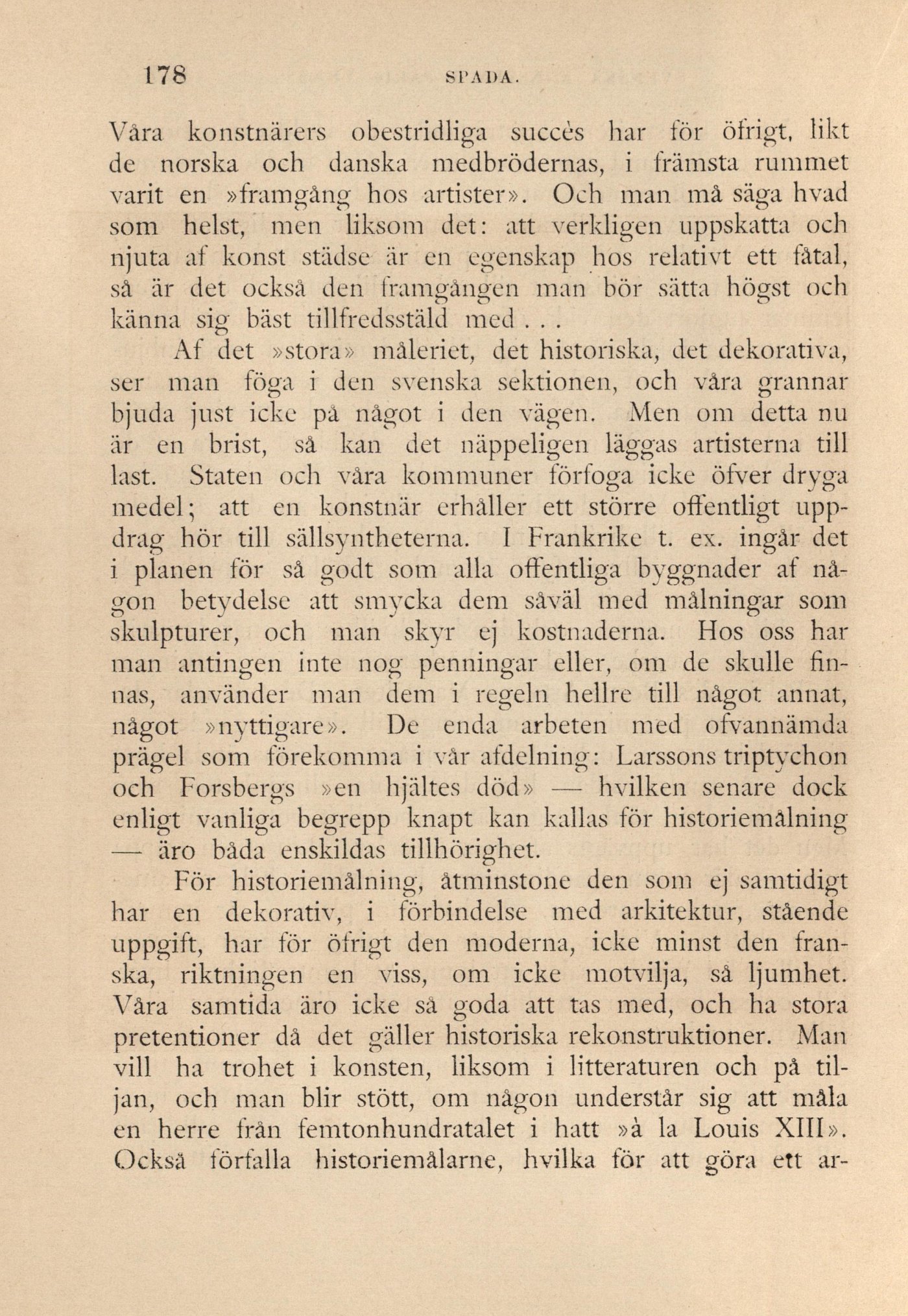 178 SPADA.

Våra konstnärers obestridliga succès har för öfrigt, likt de norska och danska medbrödernas, i främsta rummet varit en »framgång hos artister». Och man må säga hvad som helst, men liksom det: att verkligen uppskatta och njuta af konst städse är en egenskap hos relativt ett fåtal, så är det också den framgången man bör sätta högst och känna sig bäst tillfredsstäld med . . .

Af det »stora» måleriet, det historiska, det dekorativa, ser man föga i den svenska sektionen, och våra grannar bjuda just icke på något i den vägen. Men om detta nu är en brist, så kan det näppeligen läggas artisterna till last. Staten och våra kommuner förfoga icke öfver dryga medel; att en konstnär erhåller ett större offentligt uppdrag hör till sällsyntheterna. I Frankrike t. ex. ingår det i planen för så godt som alla offentliga byggnader af någon betydelse att smycka dem såväl med målningar som skulpturer, och man skyr ej kostnaderna. Hos oss har man antingen inte nog penningar eller, om de skulle finnas, använder man dem i regeln hellre till något annat, något »nyttigare». De enda arbeten med ofvannämda prägel som förekomma i vår afdelning: Larssons triptychon och Forsbergs »en hjältes död» — hvilken senare dock enligt vanliga begrepp knapt kan kallas för historiemålning — äro båda enskildas tillhörighet.

För historiemålning, åtminstone den som ej samtidigt har en dekorativ, i förbindelse med arkitektur, stående uppgift, har för öfrigt den moderna, icke minst den franska, riktningen en viss, om icke motvilja, så ljumhet. Våra samtida äro icke så goda att tas med, och ha stora pretentioner då det gäller historiska rekonstruktioner. Man vill ha trohet i konsten, liksom i litteraturen och på tiljan, och man blir stött, om någon understår sig att måla en herre från femtonhundratalet i hatt »à la Louis XIII». Också förfalla historiemålarne, hvilka för att göra ett ar-